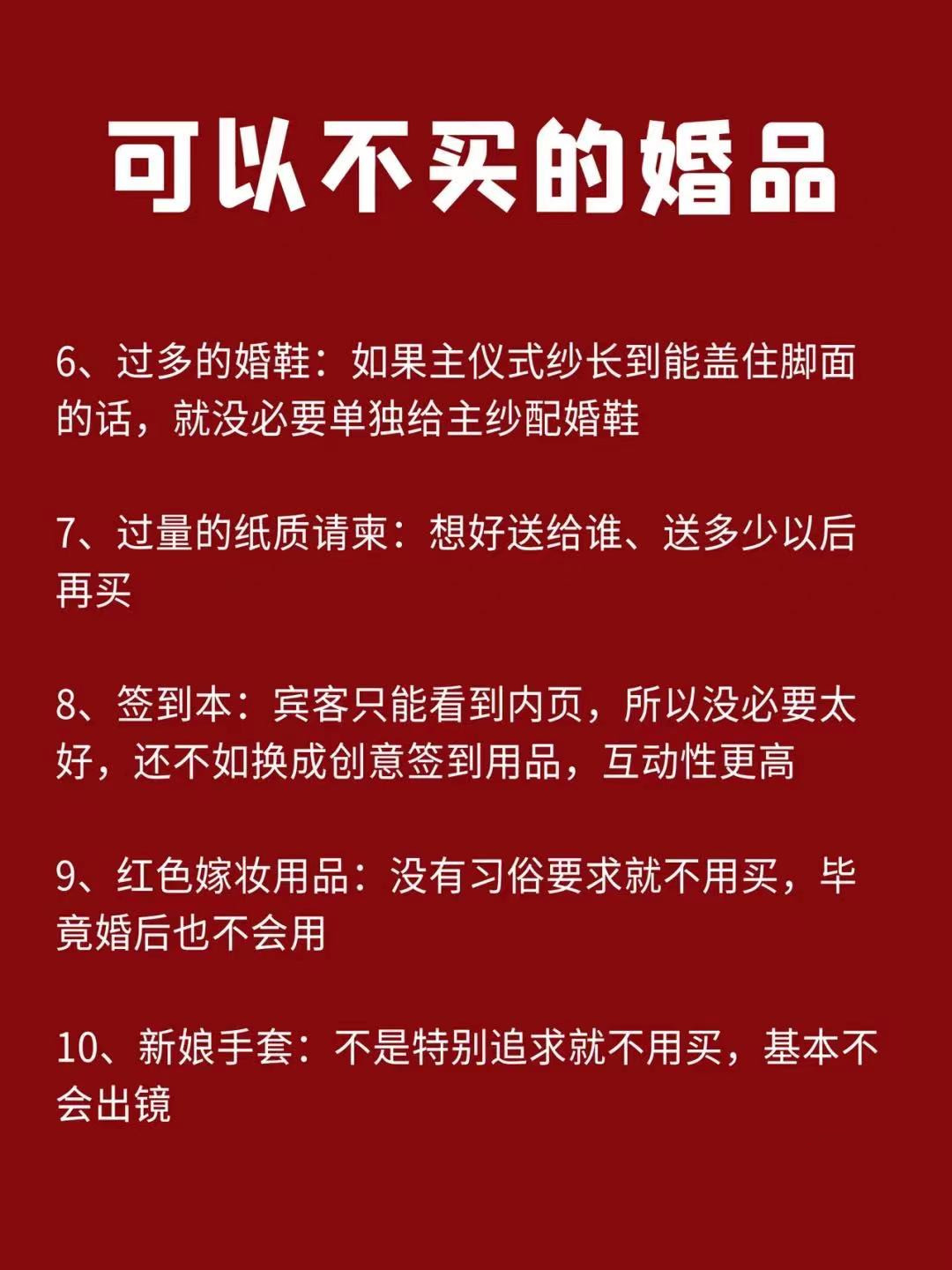 可以不买的婚品

6、过多的婚鞋：如果主仪式纱长到能盖住脚面的话，就没必要单独给主纱配婚鞋

7、过量的纸质请柬：想好送给谁、送多少以后再买

8、签到本：宾客只能看到内页，所以没必要太好，还不如换成创意签到用品，互动性更高

9、红色嫁妆用品：没有习俗要求就不用买，毕竟婚后也不会用

10、新娘手套：不是特别追求就不用买，基本不会出镜